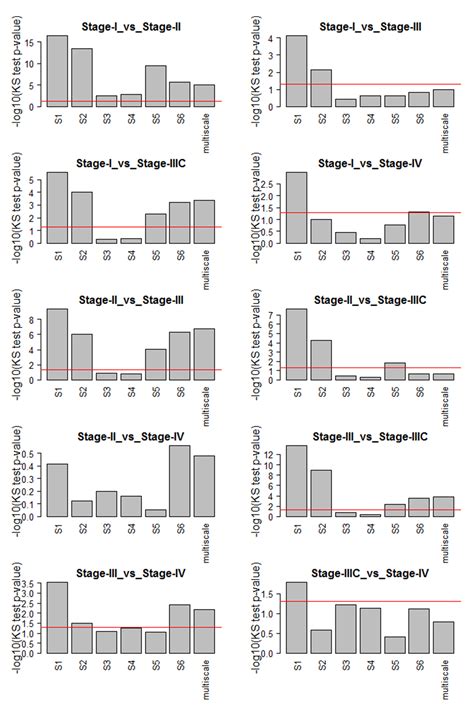 Stage-I_vs_Stage-II

-log10(KS test p-value)

0
5
10
15

S1 S2 S3 S4 S5 S6 multiscale

Stage-I_vs_Stage-III

-log10(KS test p-value)

0
1
2
3
4

S1 S2 S3 S4 S5 S6 multiscale

Stage-I_vs_Stage-IIIC

-log10(KS test p-value)

0
1
2
3
4
5

S1 S2 S3 S4 S5 S6 multiscale

Stage-I_vs_Stage-IV

-log10(KS test p-value)

0.0
0.5
1.0
1.5
2.0
2.5

S1 S2 S3 S4 S5 S6 multiscale

Stage-II_vs_Stage-III

-log10(KS test p-value)

0
2
4
6
8

S1 S2 S3 S4 S5 S6 multiscale

Stage-II_vs_Stage-IIIC

-log10(KS test p-value)

0
1
2
3
4
5
6
7

S1 S2 S3 S4 S5 S6 multiscale

Stage-II_vs_Stage-IV

-log10(KS test p-value)

0.0
0.1
0.2
0.3
0.4
0.5

S1 S2 S3 S4 S5 S6 multiscale

Stage-III_vs_Stage-IIIC

-log10(KS test p-value)

0
2
4
6
8
10
12

S1 S2 S3 S4 S5 S6 multiscale

Stage-III_vs_Stage-IV

-log10(KS test p-value)

0.0
0.5
1.0
1.5
2.0
2.5
3.0
3.5

S1 S2 S3 S4 S5 S6 multiscale

Stage-IIIC_vs_Stage-IV

-log10(KS test p-value)

0.0
0.5
1.0
1.5

S1 S2 S3 S4 S5 S6 multiscale